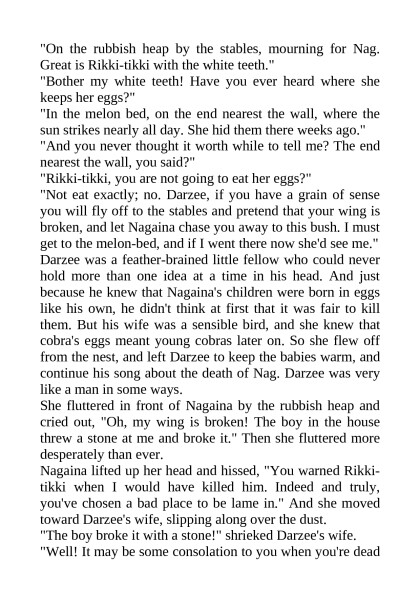 "On the rubbish heap by the stables, mourning for Nag. Great is Rikki-tikki with the white teeth."

"Bother my white teeth! Have you ever heard where she keeps her eggs?"

"In the melon bed, on the end nearest the wall, where the sun strikes nearly all day. She hid them there weeks ago."

"And you never thought it worth while to tell me? The end nearest the wall, you said?"

"Rikki-tikki, you are not going to eat her eggs?"

"Not eat exactly; no. Darzee, if you have a grain of sense you will fly off to the stables and pretend that your wing is broken, and let Nagaina chase you away to this bush. I must get to the melon-bed, and if I went there now she'd see me."

Darzee was a feather-brained little fellow who could never hold more than one idea at a time in his head. And just because he knew that Nagaina's children were born in eggs like his own, he didn't think at first that it was fair to kill them. But his wife was a sensible bird, and she knew that cobra's eggs meant young cobras later on. So she flew off from the nest, and left Darzee to keep the babies warm, and continue his song about the death of Nag. Darzee was very like a man in some ways.

She fluttered in front of Nagaina by the rubbish heap and cried out, "Oh, my wing is broken! The boy in the house threw a stone at me and broke it." Then she fluttered more desperately than ever.

Nagaina lifted up her head and hissed, "You warned Rikki-tikki when I would have killed him. Indeed and truly, you've chosen a bad place to be lame in." And she moved toward Darzee's wife, slipping along over the dust.

"The boy broke it with a stone!" shrieked Darzee's wife.

"Well! It may be some consolation to you when you're dead